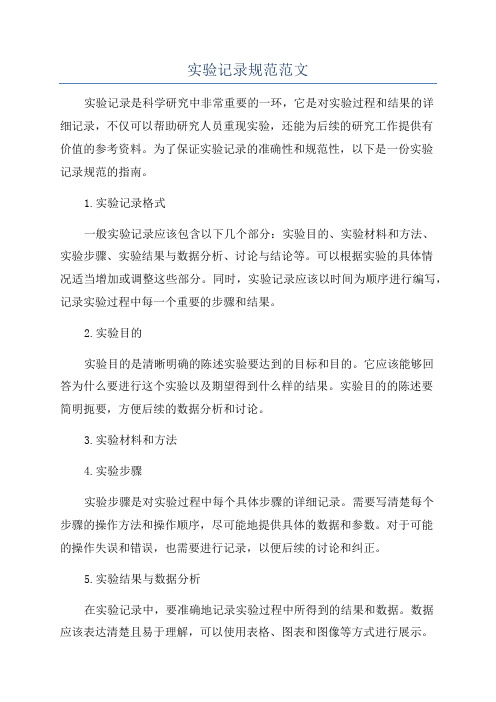 实验记录规范范文

实验记录是科学研究中非常重要的一环，它是对实验过程和结果的详细记录，不仅可以帮助研究人员重现实验，还能为后续的研究工作提供有价值的参考资料。为了保证实验记录的准确性和规范性，以下是一份实验记录规范的指南。

1.实验记录格式

一般实验记录应该包含以下几个部分：实验目的、实验材料和方法、实验步骤、实验结果与数据分析、讨论与结论等。可以根据实验的具体情况适当增加或调整这些部分。同时，实验记录应该以时间为顺序进行编写，记录实验过程中每一个重要的步骤和结果。

2.实验目的

实验目的是清晰明确的陈述实验要达到的目标和目的。它应该能够回答为什么要进行这个实验以及期望得到什么样的结果。实验目的的陈述要简明扼要，方便后续的数据分析和讨论。

3.实验材料和方法

4.实验步骤

实验步骤是对实验过程中每个具体步骤的详细记录。需要写清楚每个步骤的操作方法和操作顺序，尽可能地提供具体的数据和参数。对于可能的操作失误和错误，也需要进行记录，以便后续的讨论和纠正。

5.实验结果与数据分析

在实验记录中，要准确地记录实验过程中所得到的结果和数据。数据应该表达清楚且易于理解，可以使用表格、图表和图像等方式进行展示。